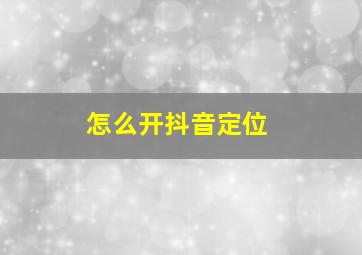 怎么开抖音定位